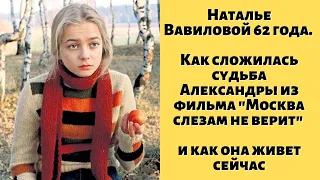 Наталье Вавиловой 62 года.

Как сложилась судьба Александры из фильма "Москва слезам не верит"

и как она живет сейчас